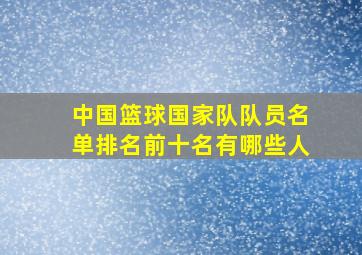 中国篮球国家队队员名单排名前十名有哪些人